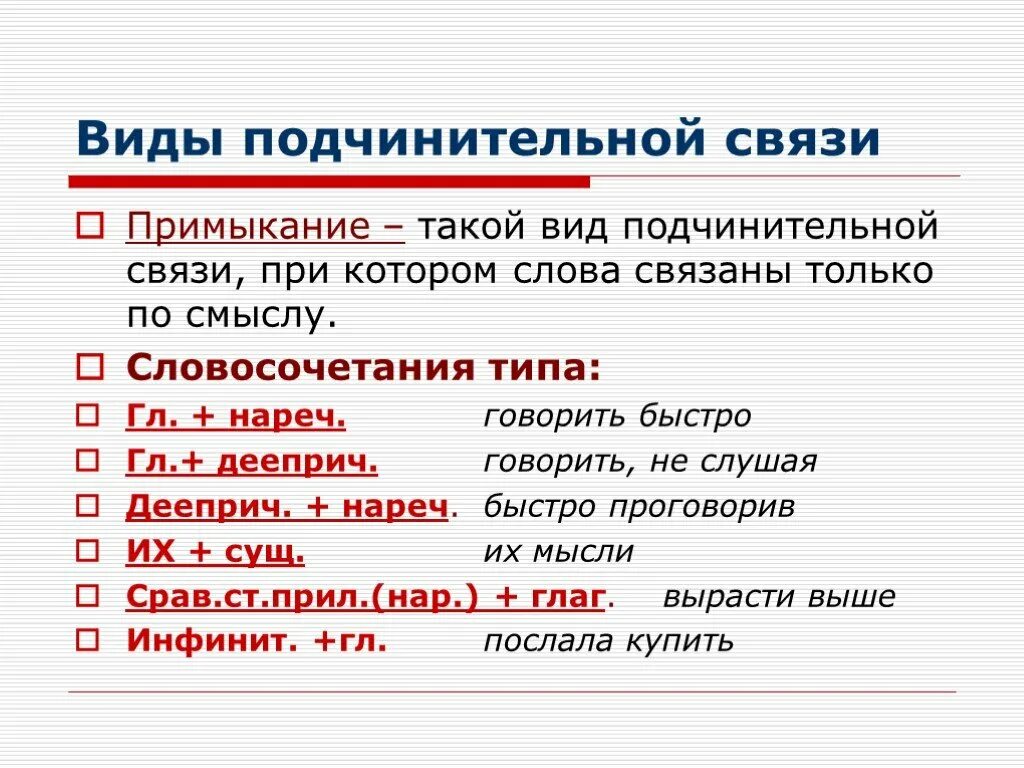 Виды подчинительной связи

Примыкание – такой вид подчинительной связи, при котором слова связаны только по смыслу.

Словосочетания типа:

Гл. + нареч. говорить быстро

Гл.+ дееприч. говорить, не слушая

Дееприч. + нареч. быстро проговорив

ИХ + сущ. их мысли

Срав.ст.прил.(нар.) + глаг. вырасти выше

Инфинит. +гл. послала купить